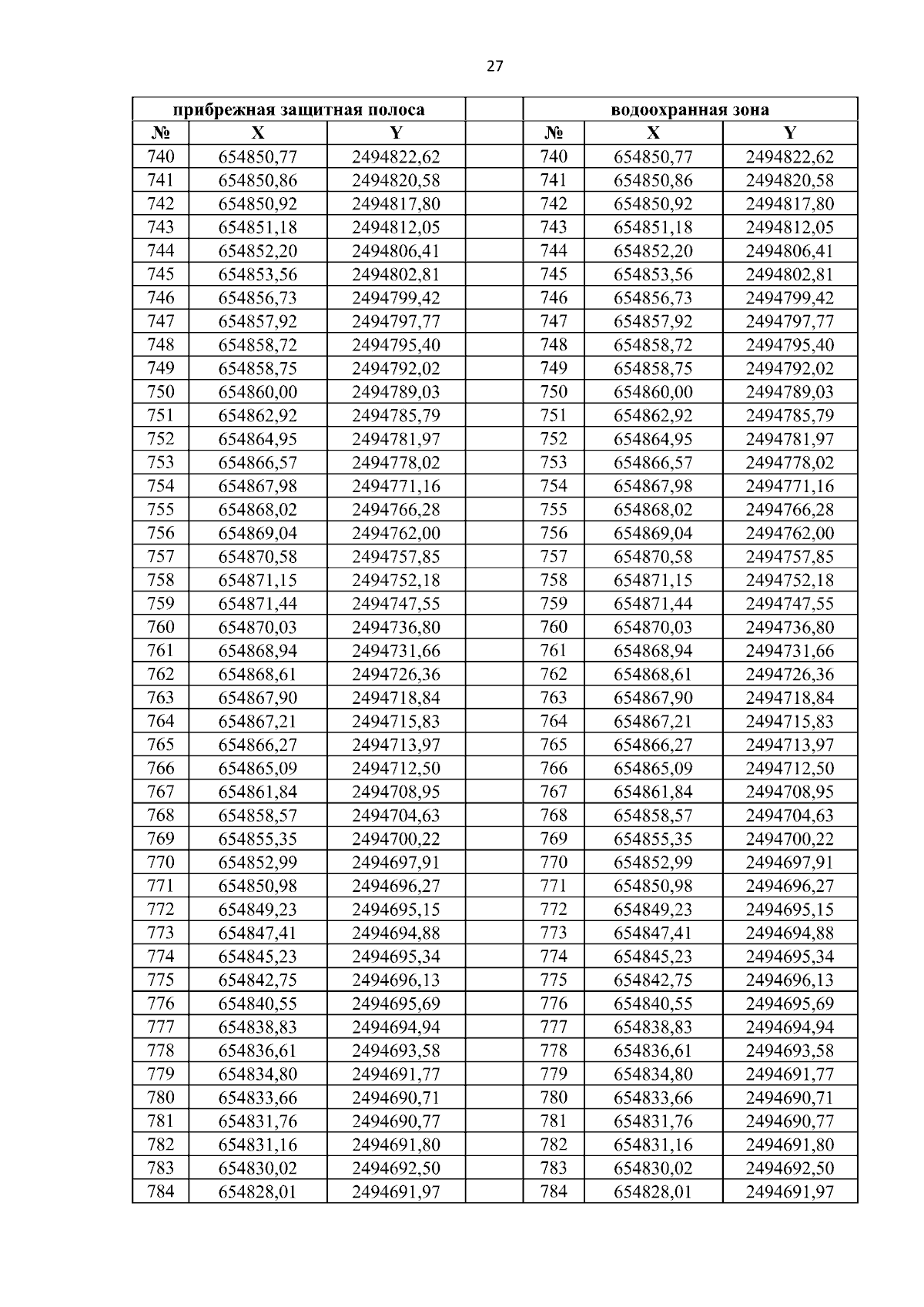 27

| прибрежная защитная полоса | | | | водоохранная зона | | |
|---|---|---|---|---|---|---|
| № | X | Y | | № | X | Y |
| 740 | 654850,77 | 2494822,62 | | 740 | 654850,77 | 2494822,62 |
| 741 | 654850,86 | 2494820,58 | | 741 | 654850,86 | 2494820,58 |
| 742 | 654850,92 | 2494817,80 | | 742 | 654850,92 | 2494817,80 |
| 743 | 654851,18 | 2494812,05 | | 743 | 654851,18 | 2494812,05 |
| 744 | 654852,20 | 2494806,41 | | 744 | 654852,20 | 2494806,41 |
| 745 | 654853,56 | 2494802,81 | | 745 | 654853,56 | 2494802,81 |
| 746 | 654856,73 | 2494799,42 | | 746 | 654856,73 | 2494799,42 |
| 747 | 654857,92 | 2494797,77 | | 747 | 654857,92 | 2494797,77 |
| 748 | 654858,72 | 2494795,40 | | 748 | 654858,72 | 2494795,40 |
| 749 | 654858,75 | 2494792,02 | | 749 | 654858,75 | 2494792,02 |
| 750 | 654860,00 | 2494789,03 | | 750 | 654860,00 | 2494789,03 |
| 751 | 654862,92 | 2494785,79 | | 751 | 654862,92 | 2494785,79 |
| 752 | 654864,95 | 2494781,97 | | 752 | 654864,95 | 2494781,97 |
| 753 | 654866,57 | 2494778,02 | | 753 | 654866,57 | 2494778,02 |
| 754 | 654867,98 | 2494771,16 | | 754 | 654867,98 | 2494771,16 |
| 755 | 654868,02 | 2494766,28 | | 755 | 654868,02 | 2494766,28 |
| 756 | 654869,04 | 2494762,00 | | 756 | 654869,04 | 2494762,00 |
| 757 | 654870,58 | 2494757,85 | | 757 | 654870,58 | 2494757,85 |
| 758 | 654871,15 | 2494752,18 | | 758 | 654871,15 | 2494752,18 |
| 759 | 654871,44 | 2494747,55 | | 759 | 654871,44 | 2494747,55 |
| 760 | 654870,03 | 2494736,80 | | 760 | 654870,03 | 2494736,80 |
| 761 | 654868,94 | 2494731,66 | | 761 | 654868,94 | 2494731,66 |
| 762 | 654868,61 | 2494726,36 | | 762 | 654868,61 | 2494726,36 |
| 763 | 654867,90 | 2494718,84 | | 763 | 654867,90 | 2494718,84 |
| 764 | 654867,21 | 2494715,83 | | 764 | 654867,21 | 2494715,83 |
| 765 | 654866,27 | 2494713,97 | | 765 | 654866,27 | 2494713,97 |
| 766 | 654865,09 | 2494712,50 | | 766 | 654865,09 | 2494712,50 |
| 767 | 654861,84 | 2494708,95 | | 767 | 654861,84 | 2494708,95 |
| 768 | 654858,57 | 2494704,63 | | 768 | 654858,57 | 2494704,63 |
| 769 | 654855,35 | 2494700,22 | | 769 | 654855,35 | 2494700,22 |
| 770 | 654852,99 | 2494697,91 | | 770 | 654852,99 | 2494697,91 |
| 771 | 654850,98 | 2494696,27 | | 771 | 654850,98 | 2494696,27 |
| 772 | 654849,23 | 2494695,15 | | 772 | 654849,23 | 2494695,15 |
| 773 | 654847,41 | 2494694,88 | | 773 | 654847,41 | 2494694,88 |
| 774 | 654845,23 | 2494695,34 | | 774 | 654845,23 | 2494695,34 |
| 775 | 654842,75 | 2494696,13 | | 775 | 654842,75 | 2494696,13 |
| 776 | 654840,55 | 2494695,69 | | 776 | 654840,55 | 2494695,69 |
| 777 | 654838,83 | 2494694,94 | | 777 | 654838,83 | 2494694,94 |
| 778 | 654836,61 | 2494693,58 | | 778 | 654836,61 | 2494693,58 |
| 779 | 654834,80 | 2494691,77 | | 779 | 654834,80 | 2494691,77 |
| 780 | 654833,66 | 2494690,71 | | 780 | 654833,66 | 2494690,71 |
| 781 | 654831,76 | 2494690,77 | | 781 | 654831,76 | 2494690,77 |
| 782 | 654831,16 | 2494691,80 | | 782 | 654831,16 | 2494691,80 |
| 783 | 654830,02 | 2494692,50 | | 783 | 654830,02 | 2494692,50 |
| 784 | 654828,01 | 2494691,97 | | 784 | 654828,01 | 2494691,97 |